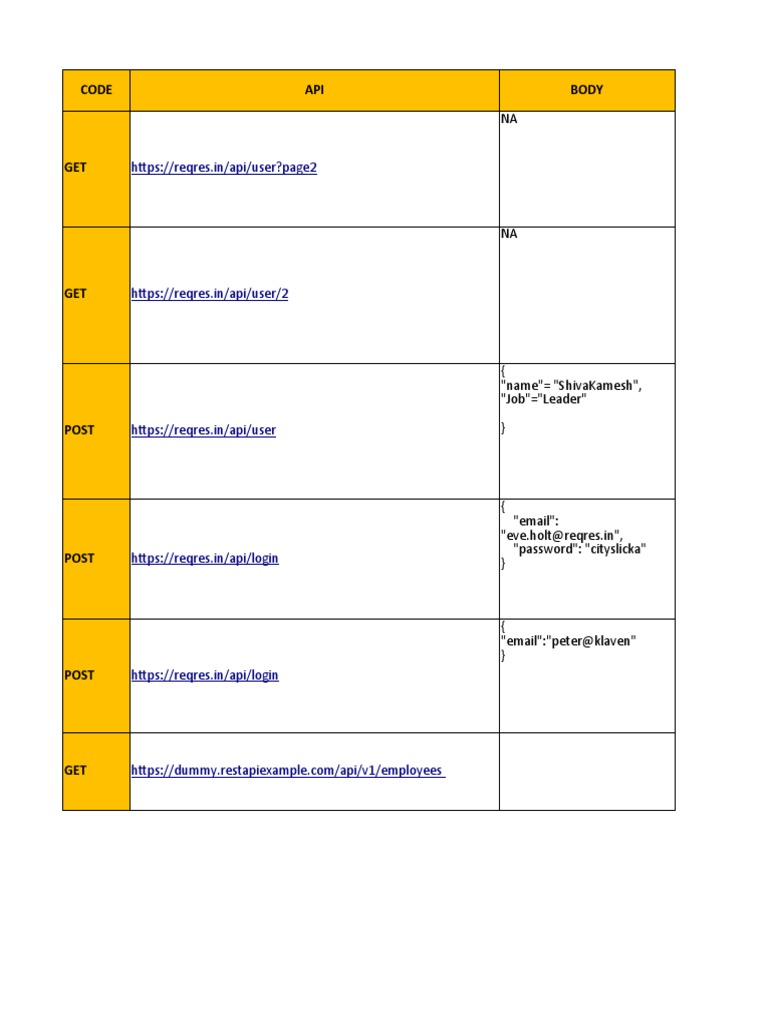 | CODE | API | BODY |
|---|---|---|
| GET | https://reqres.in/api/user?page2 | NA |
| GET | https://reqres.in/api/user/2 | NA |
| POST | https://reqres.in/api/user | { "name"= "ShivaKamesh", "Job"="Leader" } |
| POST | https://reqres.in/api/login | { "email": "eve.holt@reqres.in", "password": "cityslicka" } |
| POST | https://reqres.in/api/login | { "email":"peter@klaven" } |
| GET | https://dummy.restapiexample.com/api/v1/employees | |